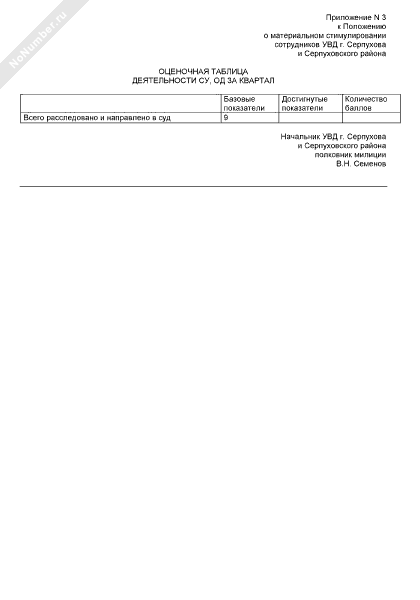 NoNumber.ru

Приложение N 3
к Положению
о материальном стимулировании
сотрудников УВД г. Серпухова
и Серпуховского района

ОЦЕНОЧНАЯ ТАБЛИЦА
ДЕЯТЕЛЬНОСТИ СУ, ОД ЗА КВАРТАЛ

| | Базовые показатели | Достигнутые показатели | Количество баллов |
|---|---|---|---|
| Всего расследовано и направлено в суд | 9 | | |

Начальник УВД г. Серпухова
и Серпуховского района
полковник милиции
В.Н. Семенов